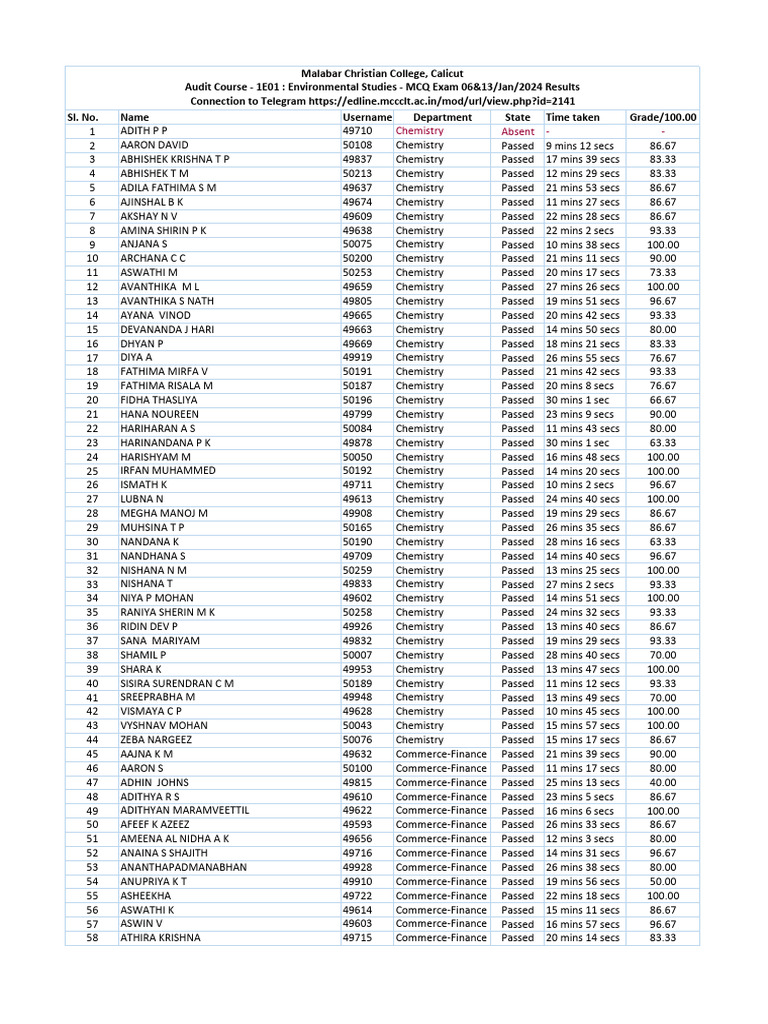 Malabar Christian College, Calicut
Audit Course - 1E01 : Environmental Studies - MCQ Exam 06&13/Jan/2024 Results
Connection to Telegram https://edline.mccclt.ac.in/mod/url/view.php?id=2141

| Sl. No. | Name | Username | Department | State | Time taken | Grade/100.00 |
|---|---|---|---|---|---|---|
| 1 | ADITH P P | 49710 | Chemistry | Absent | - | - |
| 2 | AARON DAVID | 50108 | Chemistry | Passed | 9 mins 12 secs | 86.67 |
| 3 | ABHISHEK KRISHNA T P | 49837 | Chemistry | Passed | 17 mins 39 secs | 83.33 |
| 4 | ABHISHEK T M | 50213 | Chemistry | Passed | 12 mins 29 secs | 83.33 |
| 5 | ADILA FATHIMA S M | 49637 | Chemistry | Passed | 21 mins 53 secs | 86.67 |
| 6 | AJINSHAL B K | 49674 | Chemistry | Passed | 11 mins 27 secs | 86.67 |
| 7 | AKSHAY N V | 49609 | Chemistry | Passed | 22 mins 28 secs | 86.67 |
| 8 | AMINA SHIRIN P K | 49638 | Chemistry | Passed | 22 mins 2 secs | 93.33 |
| 9 | ANJANA S | 50075 | Chemistry | Passed | 10 mins 38 secs | 100.00 |
| 10 | ARCHANA C C | 50200 | Chemistry | Passed | 21 mins 11 secs | 90.00 |
| 11 | ASWATHI M | 50253 | Chemistry | Passed | 20 mins 17 secs | 73.33 |
| 12 | AVANTHIKA M L | 49659 | Chemistry | Passed | 27 mins 26 secs | 100.00 |
| 13 | AVANTHIKA S NATH | 49805 | Chemistry | Passed | 19 mins 51 secs | 96.67 |
| 14 | AYANA VINOD | 49665 | Chemistry | Passed | 20 mins 42 secs | 93.33 |
| 15 | DEVANANDA J HARI | 49663 | Chemistry | Passed | 14 mins 50 secs | 80.00 |
| 16 | DHYAN P | 49669 | Chemistry | Passed | 18 mins 21 secs | 83.33 |
| 17 | DIYA A | 49919 | Chemistry | Passed | 26 mins 55 secs | 76.67 |
| 18 | FATHIMA MIRFA V | 50191 | Chemistry | Passed | 21 mins 42 secs | 93.33 |
| 19 | FATHIMA RISALA M | 50187 | Chemistry | Passed | 20 mins 8 secs | 76.67 |
| 20 | FIDHA THASLIYA | 50196 | Chemistry | Passed | 30 mins 1 sec | 66.67 |
| 21 | HANA NOUREEN | 49799 | Chemistry | Passed | 23 mins 9 secs | 90.00 |
| 22 | HARIHARAN A S | 50084 | Chemistry | Passed | 11 mins 43 secs | 80.00 |
| 23 | HARINANDANA P K | 49878 | Chemistry | Passed | 30 mins 1 sec | 63.33 |
| 24 | HARISHYAM M | 50050 | Chemistry | Passed | 16 mins 48 secs | 100.00 |
| 25 | IRFAN MUHAMMED | 50192 | Chemistry | Passed | 14 mins 20 secs | 100.00 |
| 26 | ISMATH K | 49711 | Chemistry | Passed | 10 mins 2 secs | 96.67 |
| 27 | LUBNA N | 49613 | Chemistry | Passed | 24 mins 40 secs | 100.00 |
| 28 | MEGHA MANOJ M | 49908 | Chemistry | Passed | 19 mins 29 secs | 86.67 |
| 29 | MUHSINA T P | 50165 | Chemistry | Passed | 26 mins 35 secs | 86.67 |
| 30 | NANDANA K | 50190 | Chemistry | Passed | 28 mins 16 secs | 63.33 |
| 31 | NANDHANA S | 49709 | Chemistry | Passed | 14 mins 40 secs | 96.67 |
| 32 | NISHANA N M | 50259 | Chemistry | Passed | 13 mins 25 secs | 100.00 |
| 33 | NISHANA T | 49833 | Chemistry | Passed | 27 mins 2 secs | 93.33 |
| 34 | NIYA P MOHAN | 49602 | Chemistry | Passed | 14 mins 51 secs | 100.00 |
| 35 | RANIYA SHERIN M K | 50258 | Chemistry | Passed | 24 mins 32 secs | 93.33 |
| 36 | RIDIN DEV P | 49926 | Chemistry | Passed | 13 mins 40 secs | 86.67 |
| 37 | SANA MARIYAM | 49832 | Chemistry | Passed | 19 mins 29 secs | 93.33 |
| 38 | SHAMIL P | 50007 | Chemistry | Passed | 28 mins 40 secs | 70.00 |
| 39 | SHARA K | 49953 | Chemistry | Passed | 13 mins 47 secs | 100.00 |
| 40 | SISIRA SURENDRAN C M | 50189 | Chemistry | Passed | 11 mins 12 secs | 93.33 |
| 41 | SREEPRABHA M | 49948 | Chemistry | Passed | 13 mins 49 secs | 70.00 |
| 42 | VISMAYA C P | 49628 | Chemistry | Passed | 10 mins 45 secs | 100.00 |
| 43 | VYSHNAV MOHAN | 50043 | Chemistry | Passed | 15 mins 57 secs | 100.00 |
| 44 | ZEBA NARGEEZ | 50076 | Chemistry | Passed | 15 mins 17 secs | 86.67 |
| 45 | AAJNA K M | 49632 | Commerce-Finance | Passed | 21 mins 39 secs | 90.00 |
| 46 | AARON S | 50100 | Commerce-Finance | Passed | 11 mins 17 secs | 80.00 |
| 47 | ADHIN JOHNS | 49815 | Commerce-Finance | Passed | 25 mins 13 secs | 40.00 |
| 48 | ADITHYA R S | 49610 | Commerce-Finance | Passed | 23 mins 5 secs | 86.67 |
| 49 | ADITHYAN MARAMVEETTIL | 49622 | Commerce-Finance | Passed | 16 mins 6 secs | 100.00 |
| 50 | AFEEF K AZEEZ | 49593 | Commerce-Finance | Passed | 26 mins 33 secs | 86.67 |
| 51 | AMEENA AL NIDHA A K | 49656 | Commerce-Finance | Passed | 12 mins 3 secs | 80.00 |
| 52 | ANAINA S SHAJITH | 49716 | Commerce-Finance | Passed | 14 mins 31 secs | 96.67 |
| 53 | ANANTHAPADMANABHAN | 49928 | Commerce-Finance | Passed | 26 mins 38 secs | 80.00 |
| 54 | ANUPRIYA K T | 49910 | Commerce-Finance | Passed | 19 mins 56 secs | 50.00 |
| 55 | ASHEEKHA | 49722 | Commerce-Finance | Passed | 22 mins 18 secs | 100.00 |
| 56 | ASWATHI K | 49614 | Commerce-Finance | Passed | 15 mins 11 secs | 86.67 |
| 57 | ASWIN V | 49603 | Commerce-Finance | Passed | 16 mins 57 secs | 96.67 |
| 58 | ATHIRA KRISHNA | 49715 | Commerce-Finance | Passed | 20 mins 14 secs | 83.33 |